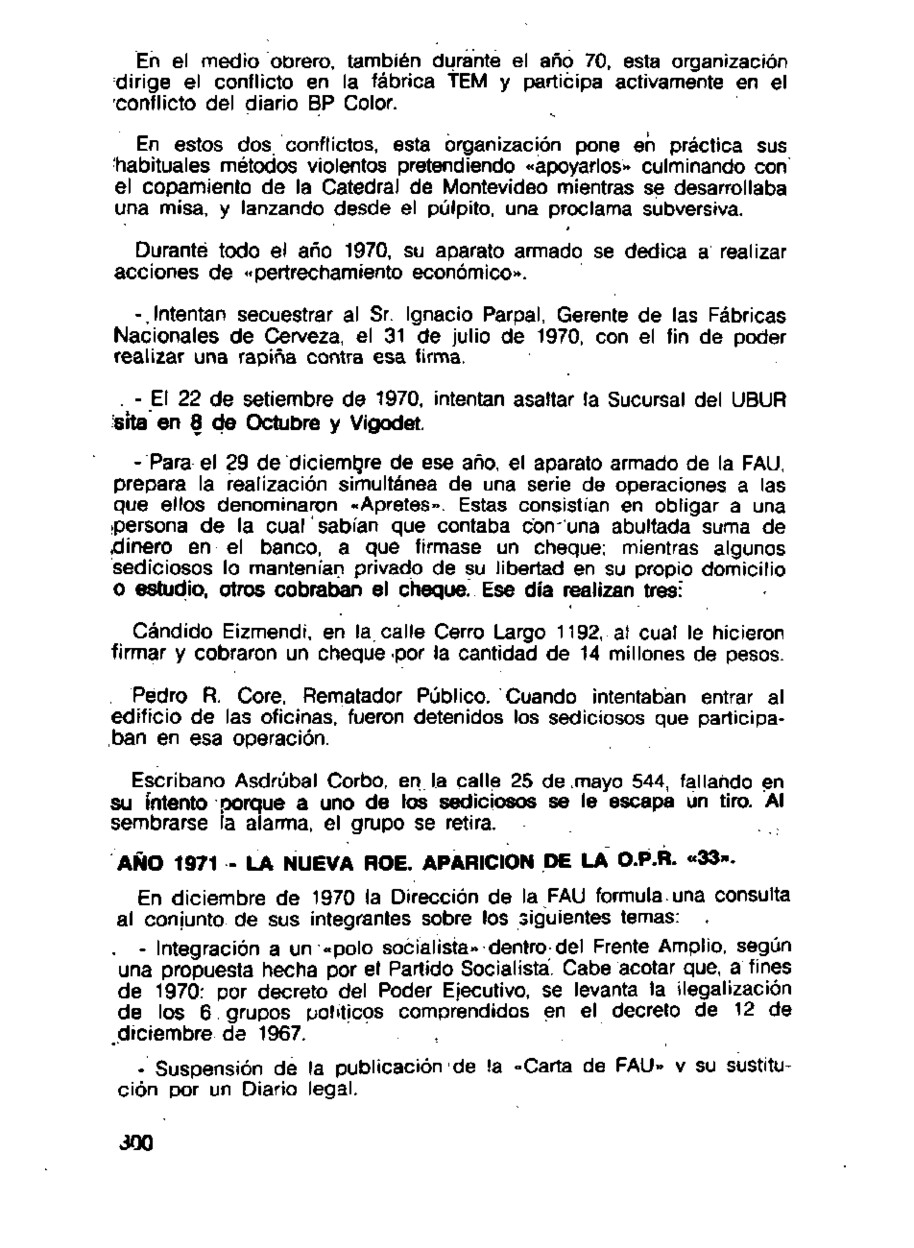 En el medio obrero, también durante el año 70, esta organización dirige el conflicto en la fábrica TEM y participa activamente en el conflicto del diario BP Color.

En estos dos conflictos, esta organización pone en práctica sus habituales métodos violentos pretendiendo «apoyarlos» culminando con el copamiento de la Catedral de Montevideo mientras se desarrollaba una misa, y lanzando desde el púlpito, una proclama subversiva.

Durante todo el año 1970, su aparato armado se dedica a realizar acciones de «pertrechamiento económico».

- Intentan secuestrar al Sr. Ignacio Parpal, Gerente de las Fábricas Nacionales de Cerveza, el 31 de julio de 1970, con el fin de poder realizar una rapiña contra esa firma.

- El 22 de setiembre de 1970, intentan asaltar la Sucursal del UBUR sita en 8 de Octubre y Vigodet.

- Para el 29 de diciembre de ese año, el aparato armado de la FAU, prepara la realización simultánea de una serie de operaciones a las que ellos denominaron «Apretes». Estas consistían en obligar a una persona de la cual sabían que contaba con una abultada suma de dinero en el banco, a que firmase un cheque; mientras algunos sediciosos lo mantenían privado de su libertad en su propio domicilio o estudio, otros cobraban el cheque. Ese día realizan tres:

Cándido Eizmendi, en la calle Cerro Largo 1192, al cual le hicieron firmar y cobraron un cheque por la cantidad de 14 millones de pesos.

Pedro R. Core, Rematador Público. Cuando intentaban entrar al edificio de las oficinas, fueron detenidos los sediciosos que participaban en esa operación.

Escribano Asdrúbal Corbo, en la calle 25 de mayo 544, fallando en su intento porque a uno de los sediciosos se le escapa un tiro. Al sembrarse la alarma, el grupo se retira.

AÑO 1971 - LA NUEVA ROE. APARICION DE LA O.P.R. «33».

En diciembre de 1970 la Dirección de la FAU formula una consulta al conjunto de sus integrantes sobre los siguientes temas:

- Integración a un «polo socialista» dentro del Frente Amplio, según una propuesta hecha por el Partido Socialista. Cabe acotar que, a fines de 1970: por decreto del Poder Ejecutivo, se levanta la ilegalización de los 6 grupos políticos comprendidos en el decreto de 12 de diciembre de 1967.

- Suspensión de la publicación de la «Carta de FAU» y su sustitución por un Diario legal.

300